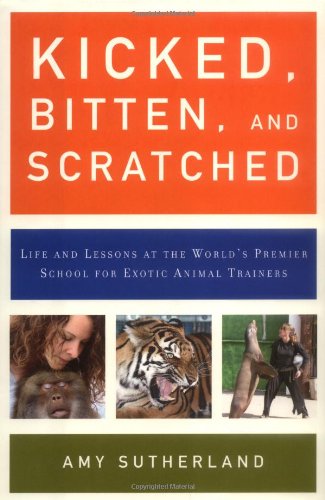 Copyrighted Material

KICKED, BITTEN, AND SCRATCHED

LIFE AND LESSONS AT THE WORLD'S PREMIER SCHOOL FOR EXOTIC ANIMAL TRAINERS

AMY SUTHERLAND

Copyrighted Material